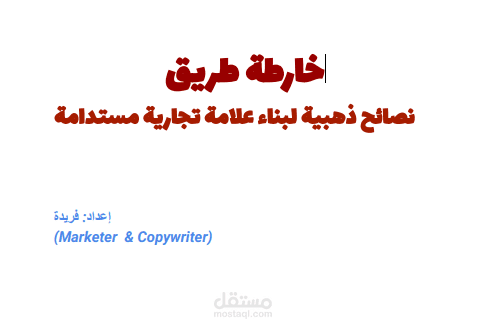 خارطة طريق

نصائح ذهبية لبناء علامة تجارية مستدامة

إعداد: فريدة

(Marketer & Copywriter)

مستقل
mostaql.com